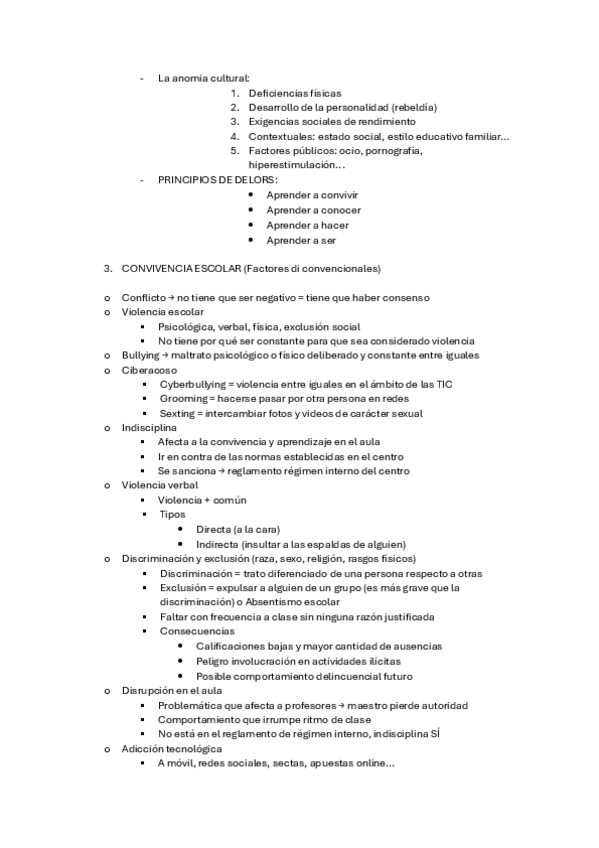 - La anomia cultural:
1. Deficiencias físicas
2. Desarrollo de la personalidad (rebeldía)
3. Exigencias sociales de rendimiento
4. Contextuales: estado social, estilo educativo familiar…
5. Factores públicos: ocio, pornografía, hiperestimulación…
- PRINCIPIOS DE DELORS:
• Aprender a convivir
• Aprender a conocer
• Aprender a hacer
• Aprender a ser

3. CONVIVENCIA ESCOLAR (Factores di convencionales)

o Conflicto → no tiene que ser negativo = tiene que haber consenso
o Violencia escolar
▪ Psicológica, verbal, física, exclusión social
▪ No tiene por qué ser constante para que sea considerado violencia
o Bullying → maltrato psicológico o físico deliberado y constante entre iguales
o Ciberacoso
▪ Cyberbullying = violencia entre iguales en el ámbito de las TIC
▪ Grooming = hacerse pasar por otra persona en redes
▪ Sexting = intercambiar fotos y videos de carácter sexual
o Indisciplina
▪ Afecta a la convivencia y aprendizaje en el aula
▪ Ir en contra de las normas establecidas en el centro
▪ Se sanciona → reglamento régimen interno del centro
o Violencia verbal
▪ Violencia + común
▪ Tipos
• Directa (a la cara)
• Indirecta (insultar a las espaldas de alguien)
o Discriminación y exclusión (raza, sexo, religión, rasgos físicos)
▪ Discriminación = trato diferenciado de una persona respecto a otras
▪ Exclusión = expulsar a alguien de un grupo (es más grave que la discriminación) o Absentismo escolar
▪ Faltar con frecuencia a clase sin ninguna razón justificada
▪ Consecuencias
• Calificaciones bajas y mayor cantidad de ausencias
• Peligro involucración en actividades ilícitas
• Posible comportamiento delincuencial futuro
o Disrupción en el aula
▪ Problemática que afecta a profesores → maestro pierde autoridad
▪ Comportamiento que irrumpe ritmo de clase
▪ No está en el reglamento de régimen interno, indisciplina SÍ
o Adicción tecnológica
▪ A móvil, redes sociales, sectas, apuestas online…